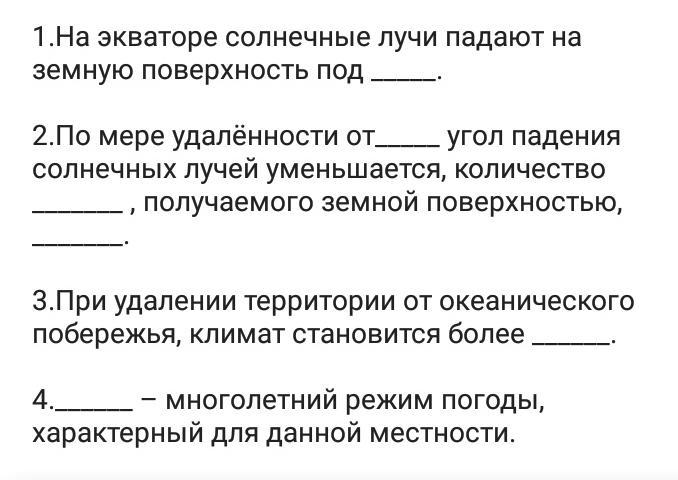 1.На экваторе солнечные лучи падают на земную поверхность под _____.

2.По мере удалённости от_____ угол падения солнечных лучей уменьшается, количество _______ , получаемого земной поверхностью, _______.

3.При удалении территории от океанического побережья, климат становится более ______.

4.______ – многолетний режим погоды, характерный для данной местности.